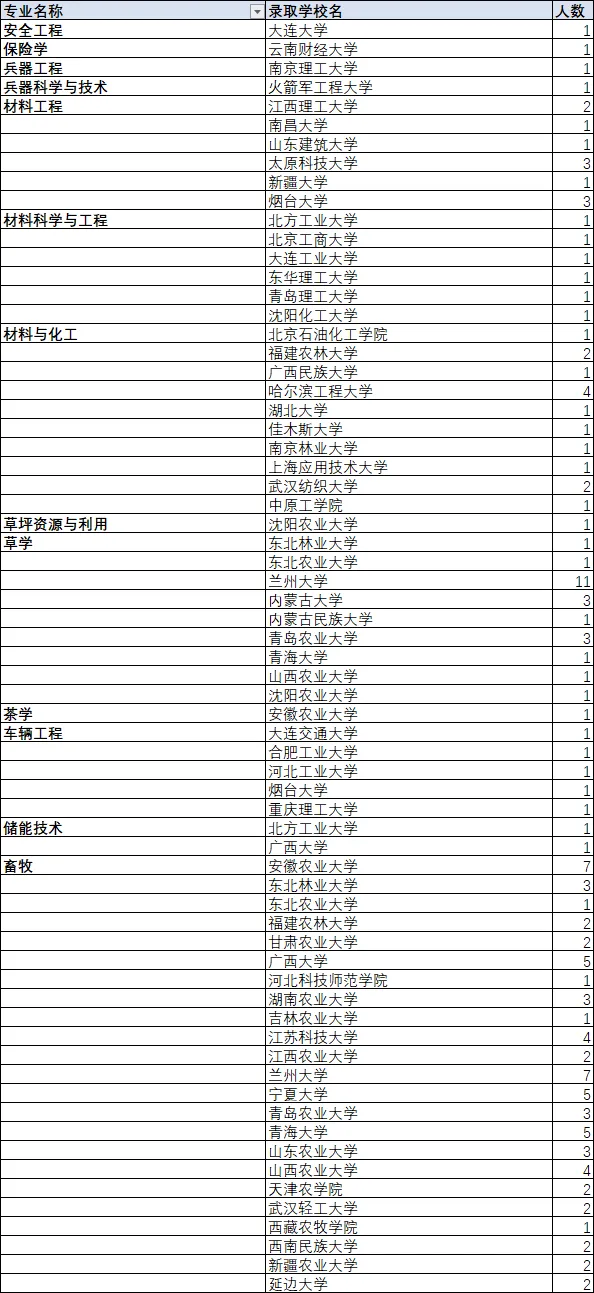 | 专业名称 | 录取学校名 | 人数 |
|---|---|---|
| 安全工程 | 大连大学 | 1 |
| 保险学 | 云南财经大学 | 1 |
| 兵器工程 | 南京理工大学 | 1 |
| 兵器科学与技术 | 火箭军工程大学 | 1 |
| 材料工程 | 江西理工大学 | 2 |
| | 南昌大学 | 1 |
| | 山东建筑大学 | 1 |
| | 太原科技大学 | 3 |
| | 新疆大学 | 1 |
| | 烟台大学 | 3 |
| 材料科学与工程 | 北方工业大学 | 1 |
| | 北京工商大学 | 1 |
| | 大连工业大学 | 1 |
| | 东华理工大学 | 1 |
| | 青岛理工大学 | 1 |
| | 沈阳化工大学 | 1 |
| 材料与化工 | 北京石油化工学院 | 1 |
| | 福建农林大学 | 2 |
| | 广西民族大学 | 1 |
| | 哈尔滨工程大学 | 4 |
| | 湖北大学 | 1 |
| | 佳木斯大学 | 1 |
| | 南京林业大学 | 1 |
| | 上海应用技术大学 | 1 |
| | 武汉纺织大学 | 2 |
| | 中原工学院 | 1 |
| 草坪资源与利用 | 沈阳农业大学 | 1 |
| 草学 | 东北林业大学 | 1 |
| | 东北农业大学 | 1 |
| | 兰州大学 | 11 |
| | 内蒙古大学 | 3 |
| | 内蒙古民族大学 | 1 |
| | 青岛农业大学 | 3 |
| | 青海大学 | 1 |
| | 山西农业大学 | 1 |
| | 沈阳农业大学 | 1 |
| 茶学 | 安徽农业大学 | 1 |
| 车辆工程 | 大连交通大学 | 1 |
| | 合肥工业大学 | 1 |
| | 河北工业大学 | 1 |
| | 烟台大学 | 1 |
| | 重庆理工大学 | 1 |
| 储能技术 | 北方工业大学 | 1 |
| | 广西大学 | 1 |
| 畜牧 | 安徽农业大学 | 7 |
| | 东北林业大学 | 3 |
| | 东北农业大学 | 1 |
| | 福建农林大学 | 2 |
| | 甘肃农业大学 | 2 |
| | 广西大学 | 5 |
| | 河北科技师范学院 | 1 |
| | 湖南农业大学 | 3 |
| | 吉林农业大学 | 1 |
| | 江苏科技大学 | 4 |
| | 江西农业大学 | 2 |
| | 兰州大学 | 7 |
| | 宁夏大学 | 5 |
| | 青岛农业大学 | 3 |
| | 青海大学 | 5 |
| | 山东农业大学 | 3 |
| | 山西农业大学 | 4 |
| | 天津农学院 | 2 |
| | 武汉轻工大学 | 2 |
| | 西藏农牧学院 | 1 |
| | 西南民族大学 | 2 |
| | 新疆农业大学 | 2 |
| | 延边大学 | 2 |